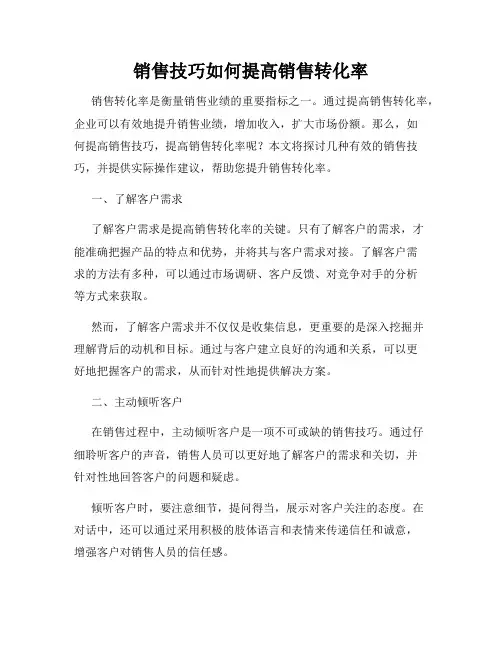 销售技巧如何提高销售转化率

销售转化率是衡量销售业绩的重要指标之一。通过提高销售转化率，企业可以有效地提升销售业绩，增加收入，扩大市场份额。那么，如何提高销售技巧，提高销售转化率呢？本文将探讨几种有效的销售技巧，并提供实际操作建议，帮助您提升销售转化率。

一、了解客户需求

了解客户需求是提高销售转化率的关键。只有了解客户的需求，才能准确把握产品的特点和优势，并将其与客户需求对接。了解客户需求的方法有多种，可以通过市场调研、客户反馈、对竞争对手的分析等方式来获取。

然而，了解客户需求并不仅仅是收集信息，更重要的是深入挖掘并理解背后的动机和目标。通过与客户建立良好的沟通和关系，可以更好地把握客户的需求，从而针对性地提供解决方案。

二、主动倾听客户

在销售过程中，主动倾听客户是一项不可或缺的销售技巧。通过仔细聆听客户的声音，销售人员可以更好地了解客户的需求和关切，并针对性地回答客户的问题和疑虑。

倾听客户时，要注意细节，提问得当，展示对客户关注的态度。在对话中，还可以通过采用积极的肢体语言和表情来传递信任和诚意，增强客户对销售人员的信任感。